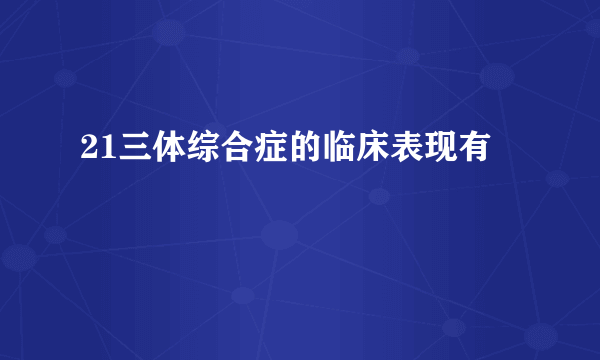 21三体综合症的临床表现有